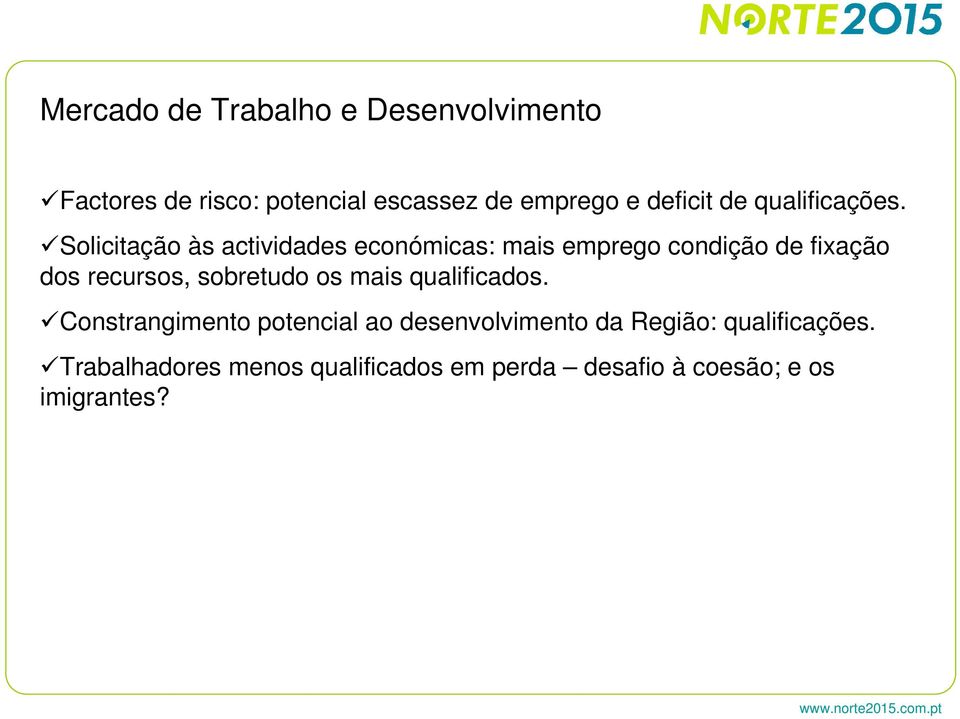 NORTE2015

Mercado de Trabalho e Desenvolvimento

✓Factores de risco: potencial escassez de emprego e deficit de qualificações.

✓Solicitação às actividades económicas: mais emprego condição de fixação dos recursos, sobretudo os mais qualificados.

✓Constrangimento potencial ao desenvolvimento da Região: qualificações.

✓Trabalhadores menos qualificados em perda – desafio à coesão; e os imigrantes?

www.norte2015.com.pt